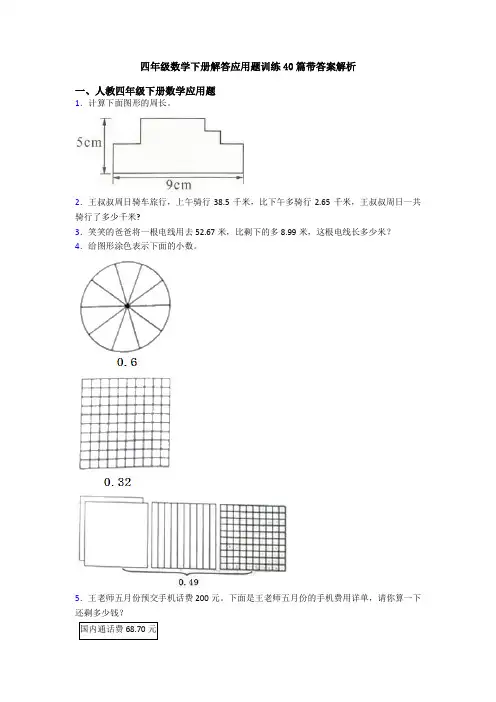 四年级数学下册解答应用题训练40篇带答案解析

一、人教四年级下册数学应用题

1．计算下面图形的周长。

5cm

9cm

2．王叔叔周日骑车旅行，上午骑行 38.5 千米，比下午多骑行 2.65 千米，王叔叔周日一共骑行了多少千米？

3．笑笑的爸爸将一根电线用去 52.67 米，比剩下的多 8.99 米，这根电线长多少米？

4．给图形涂色表示下面的小数。

0．6

0．32

0．49

5．王老师五月份预交手机话费 200 元，下面是王老师五月份的手机费用详单，请你算一下还剩多少钱？

国内通话费 68.70 元